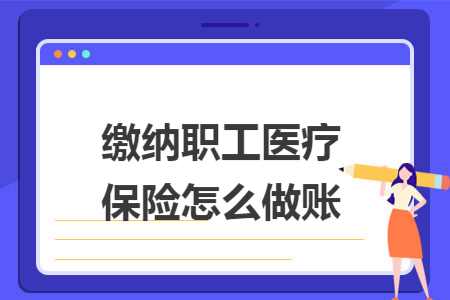 缴纳职工医疗保险怎么做账